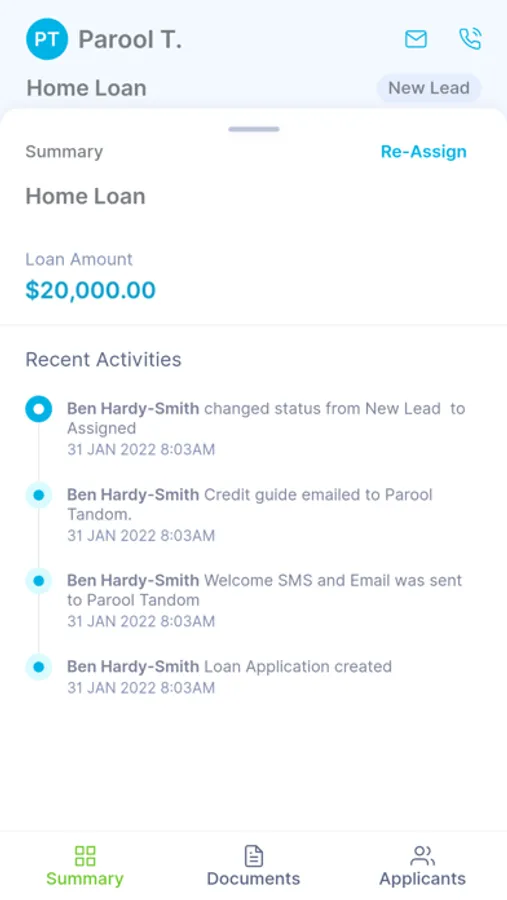 PT Parool T.

Home Loan

New Lead

Summary

Re-Assign

Home Loan

Loan Amount

$20,000.00

Recent Activities

Ben Hardy-Smith changed status from New Lead to Assigned
31 JAN 2022 8:03AM

Ben Hardy-Smith Credit guide emailed to Parool Tandom.
31 JAN 2022 8:03AM

Ben Hardy-Smith Welcome SMS and Email was sent to Parool Tandom
31 JAN 2022 8:03AM

Ben Hardy-Smith Loan Application created
31 JAN 2022 8:03AM

Summary

Documents

Applicants